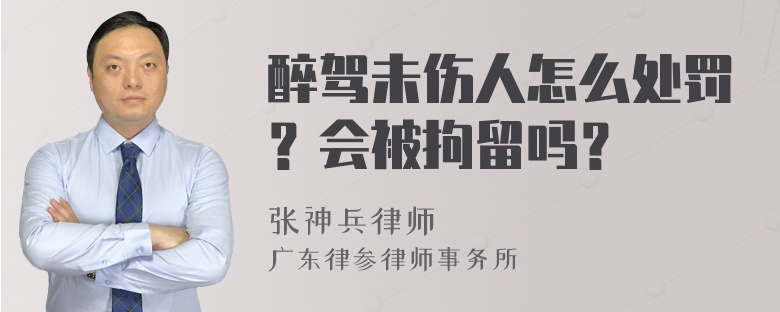 醉驾未伤人怎么处罚？会被拘留吗？

张神兵律师
广东律参律师事务所